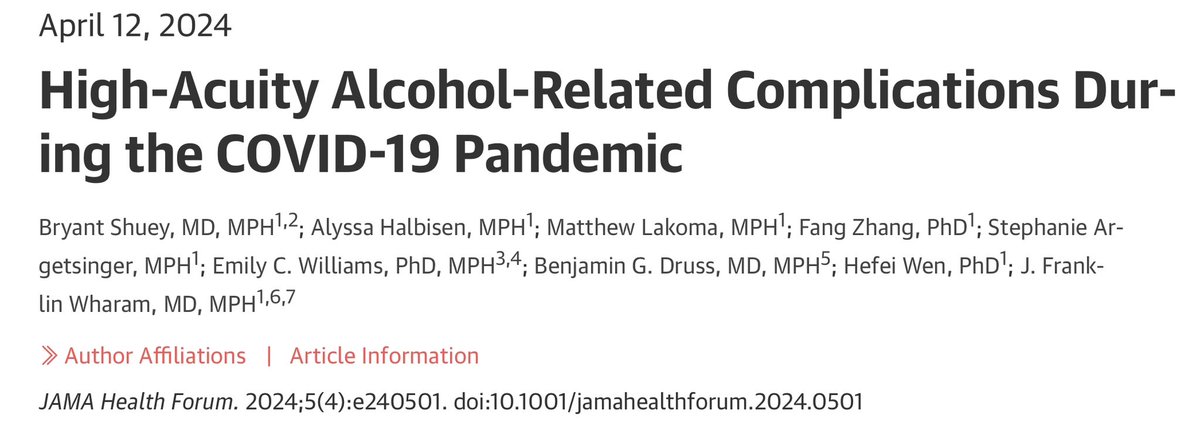 April 12, 2024

High-Acuity Alcohol-Related Complications During the COVID-19 Pandemic

Bryant Shuey, MD, MPH$^{1,2}$; Alyssa Halbisen, MPH$^{1}$; Matthew Lakoma, MPH$^{1}$; Fang Zhang, PhD$^{1}$; Stephanie Argetsinger, MPH$^{1}$; Emily C. Williams, PhD, MPH$^{3,4}$; Benjamin G. Druss, MD, MPH$^{5}$; Hefei Wen, PhD$^{1}$; J. Franklin Wharam, MD, MPH$^{1,6,7}$

» Author Affiliations | Article Information

JAMA Health Forum. 2024;5(4):e240501. doi:10.1001/jamahealthforum.2024.0501